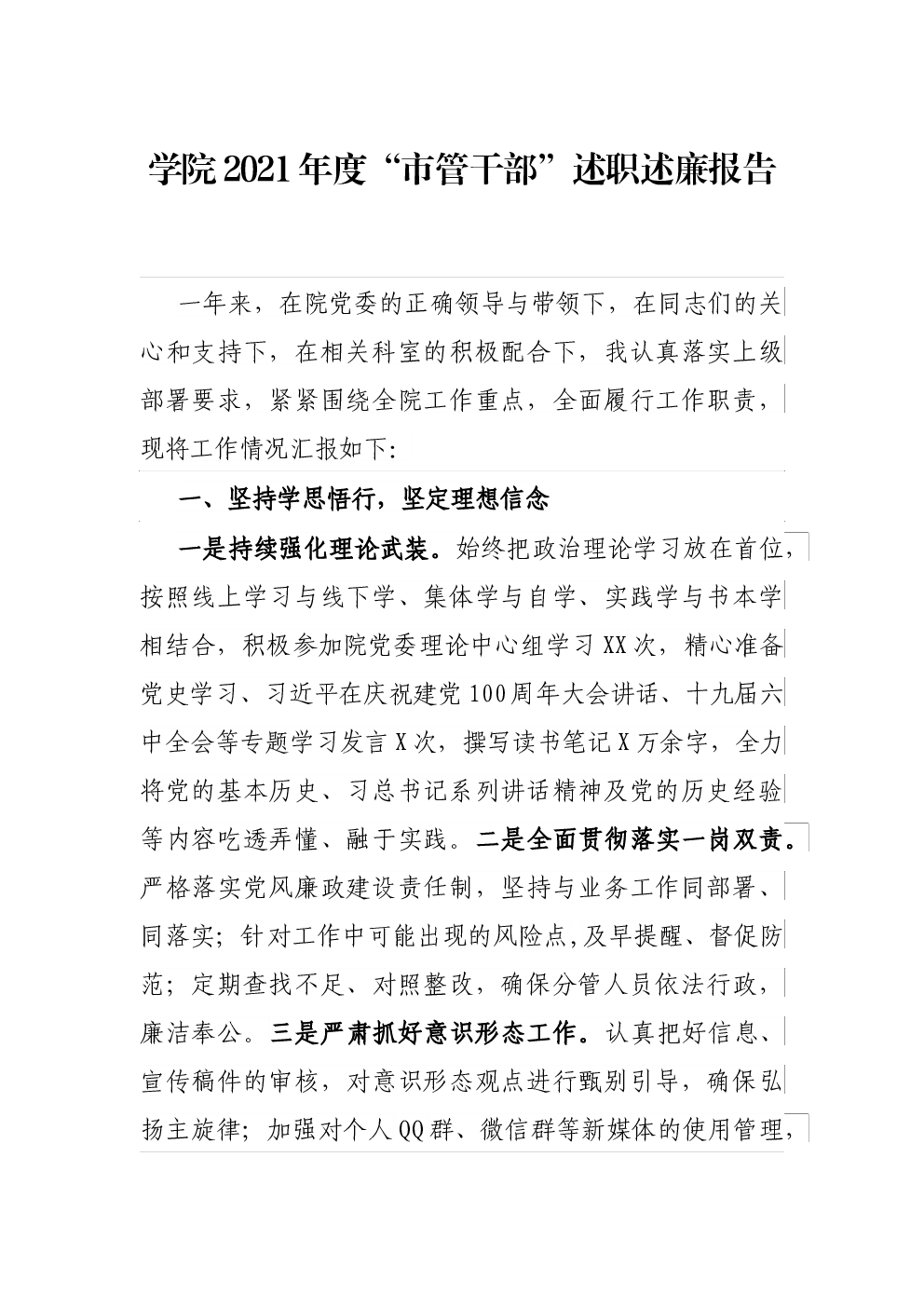 学院2021年度“市管干部”述职述廉报告

一年来，在院党委的正确领导与带领下，在同志们的关心和支持下，在相关科室的积极配合下，我认真落实上级部署要求，紧紧围绕全院工作重点，全面履行工作职责，现将工作情况汇报如下:

一、坚持学思悟行，坚定理想信念

一是持续强化理论武装。始终把政治理论学习放在首位，按照线上学习与线下学、集体学与自学、实践学与书本学相结合，积极参加院党委理论中心组学习XX次，精心准备党史学习、习近平在庆祝建党100周年大会讲话、十九届六中全会等专题学习发言X次，撰写读书笔记X万余字，全力将党的基本历史、习总书记系列讲话精神及党的历史经验等内容吃透弄懂、融于实践。二是全面贯彻落实一岗双责。严格落实党风廉政建设责任制，坚持与业务工作同部署、同落实；针对工作中可能出现的风险点,及早提醒、督促防范；定期查找不足、对照整改，确保分管人员依法行政，廉洁奉公。三是严肃抓好意识形态工作。认真把好信息、宣传稿件的审核，对意识形态观点进行甄别引导，确保弘扬主旋律；加强对个人QQ群、微信群等新媒体的使用管理，